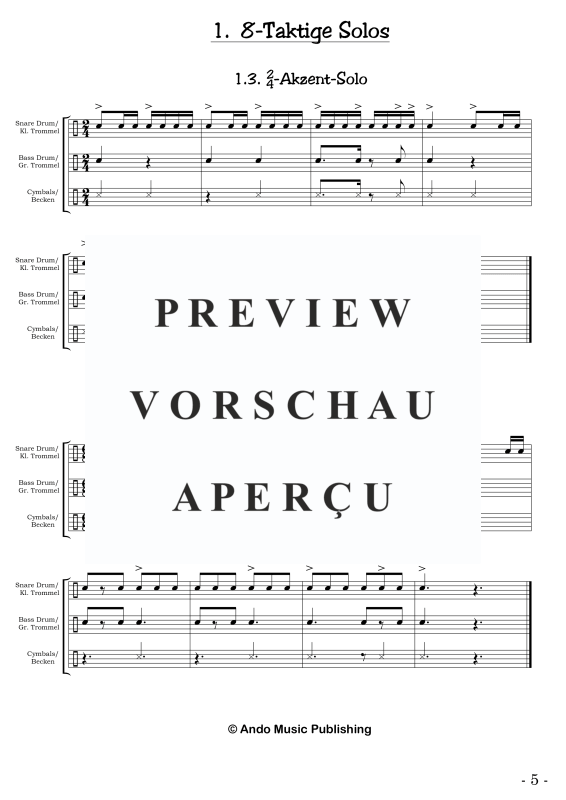 1. 8-Taktige Solos

1.3. $\frac{2}{4}$-Akzent-Solo

Snare Drum/ Kl. Trommel

Bass Drum/ Gr. Trommel

Cymbals/ Becken

Snare Drum/ Kl. Trommel

Bass Drum/ Gr. Trommel

Cymbals/ Becken

PREVIEW

VORSCHAU

APERÇU

Snare Drum/ Kl. Trommel

Bass Drum/ Gr. Trommel

Cymbals/ Becken

Snare Drum/ Kl. Trommel

Bass Drum/ Gr. Trommel

Cymbals/ Becken

© Ando Music Publishing

- 5 -